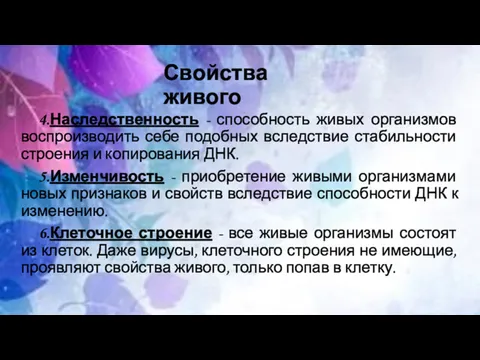 Свойства живого

4.Наследственность - способность живых организмов воспроизводить себе подобных вследствие стабильности строения и копирования ДНК.

5.Изменчивость - приобретение живыми организмами новых признаков и свойств вследствие способности ДНК к изменению.

6.Клеточное строение - все живые организмы состоят из клеток. Даже вирусы, клеточного строения не имеющие, проявляют свойства живого, только попав в клетку.